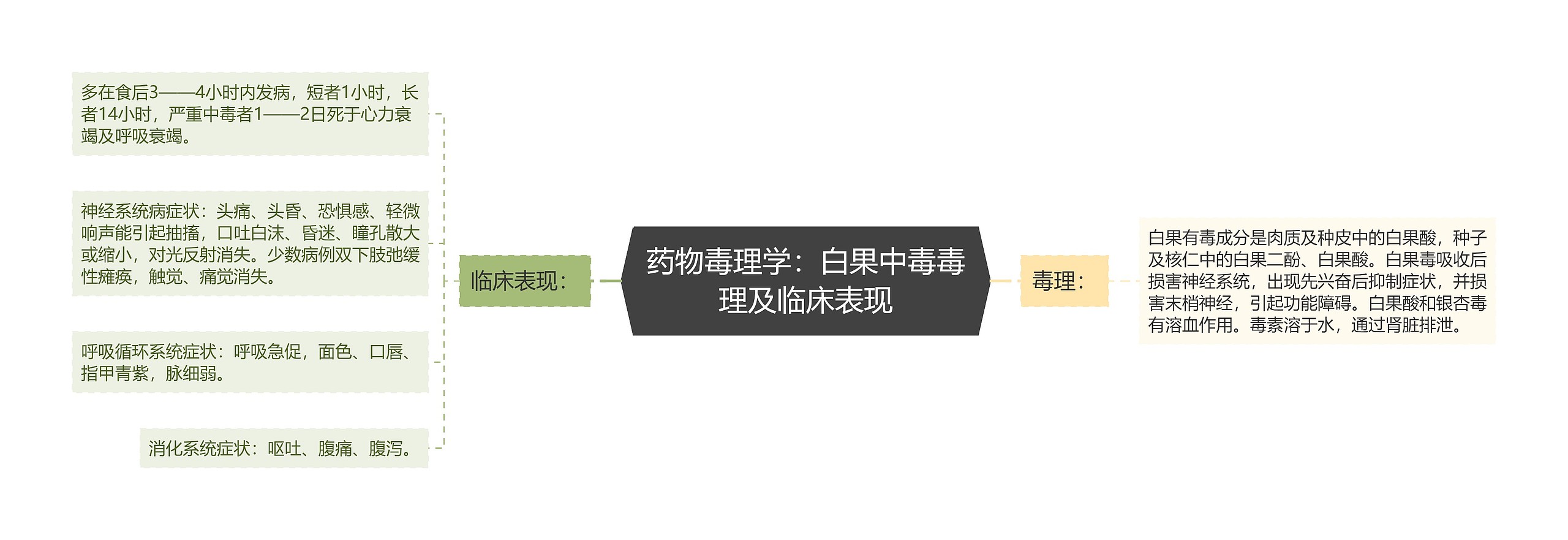 药物毒理学：白果中毒毒理及临床表现

临床表现：

多在食后3——4小时内发病，短者1小时，长者14小时，严重中毒者1——2日死于心力衰竭及呼吸衰竭。

神经系统病症状：头痛、头昏、恐惧感、轻微响声能引起抽搐，口吐白沫、昏迷、瞳孔散大或缩小，对光反射消失。少数病例双下肢弛缓性瘫痪，触觉、痛觉消失。

呼吸循环系统症状：呼吸急促，面色、口唇、指甲青紫，脉细弱。

消化系统症状：呕吐、腹痛、腹泻。

毒理：

白果有毒成分是肉质及种皮中的白果酸，种子及核仁中的白果二酚、白果酸。白果毒吸收后损害神经系统，出现先兴奋后抑制症状，并损害末梢神经，引起功能障碍。白果酸和银杏毒有溶血作用。毒素溶于水，通过肾脏排泄。